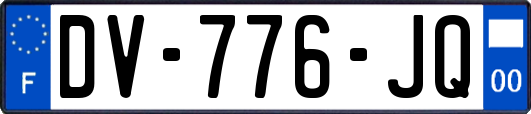 F

DV-776-JQ

00